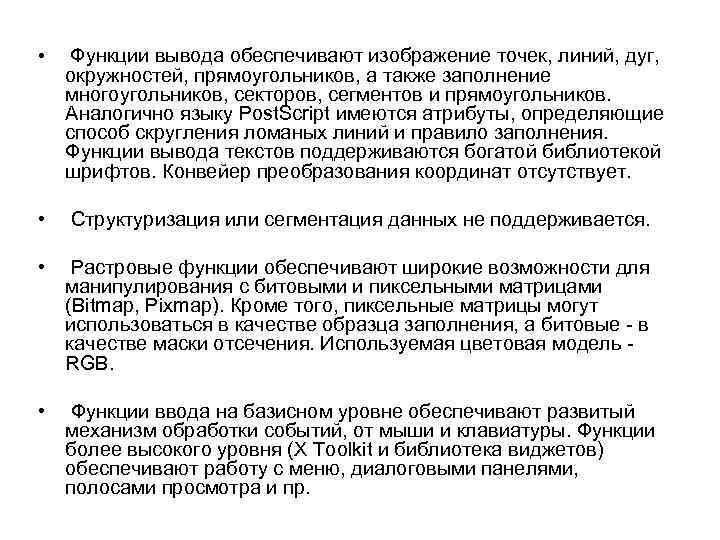 • Функции вывода обеспечивают изображение точек, линий, дуг, окружностей, прямоугольников, а также заполнение многоугольников, секторов, сегментов и прямоугольников. Аналогично языку PostScript имеются атрибуты, определяющие способ скругления ломаных линий и правило заполнения. Функции вывода текстов поддерживаются богатой библиотекой шрифтов. Конвейер преобразования координат отсутствует.

• Структуризация или сегментация данных не поддерживается.

• Растровые функции обеспечивают широкие возможности для манипулирования с битовыми и пиксельными матрицами (Bitmap, Pixmap). Кроме того, пиксельные матрицы могут использоваться в качестве образца заполнения, а битовые - в качестве маски отсечения. Используемая цветовая модель - RGB.

• Функции ввода на базисном уровне обеспечивают развитый механизм обработки событий, от мыши и клавиатуры. Функции более высокого уровня (X Toolkit и библиотека виджетов) обеспечивают работу с меню, диалоговыми панелями, полосами просмотра и пр.